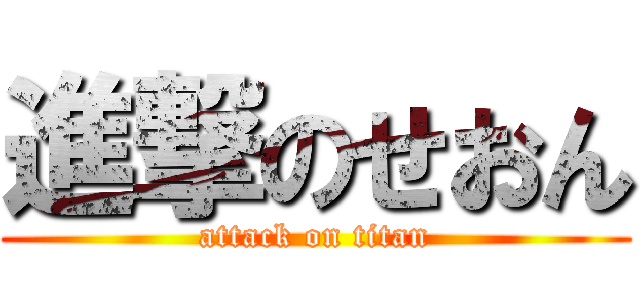 進撃のせおん
attack on titan